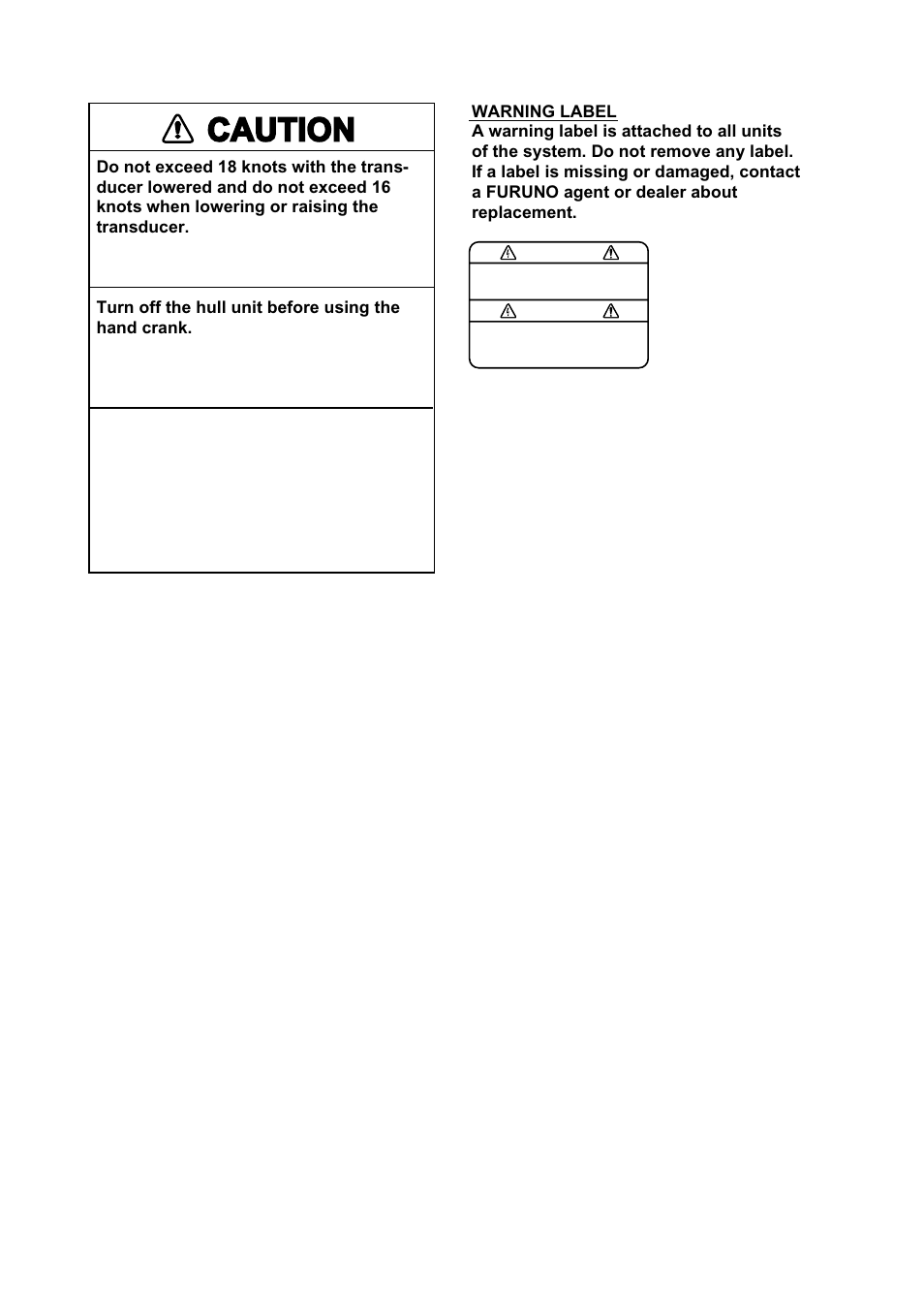 CAUTION

Do not exceed 18 knots with the transducer lowered and do not exceed 16 knots when lowering or raising the transducer.

Turn off the hull unit before using the hand crank.

WARNING LABEL

A warning label is attached to all units of the system. Do not remove any label. If a label is missing or damaged, contact a FURUNO agent or dealer about replacement.